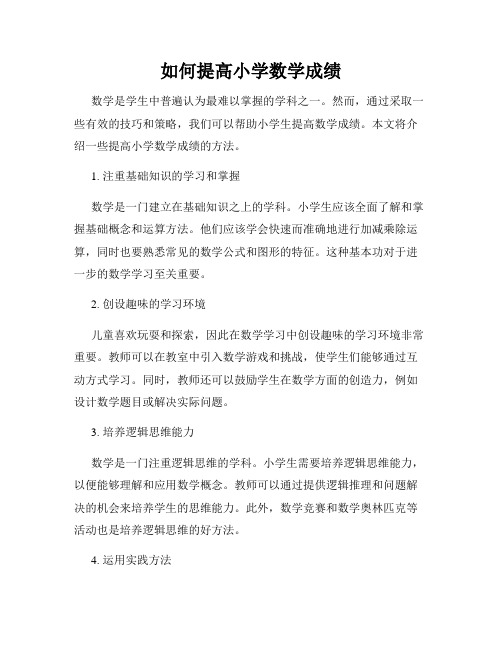 如何提高小学数学成绩

数学是学生中普遍认为最难以掌握的学科之一。然而，通过采取一些有效的技巧和策略，我们可以帮助小学生提高数学成绩。本文将介绍一些提高小学数学成绩的方法。

1. 注重基础知识的学习和掌握

数学是一门建立在基础知识之上的学科。小学生应该全面了解和掌握基础概念和运算方法。他们应该学会快速而准确地进行加减乘除运算，同时也要熟悉常见的数学公式和图形的特征。这种基本功对于进一步的数学学习至关重要。

2. 创设趣味的学习环境

儿童喜欢玩耍和探索，因此在数学学习中创设趣味的学习环境非常重要。教师可以在教室中引入数学游戏和挑战，使学生们能够通过互动方式学习。同时，教师还可以鼓励学生在数学方面的创造力，例如设计数学题目或解决实际问题。

3. 培养逻辑思维能力

数学是一门注重逻辑思维的学科。小学生需要培养逻辑思维能力，以便能够理解和应用数学概念。教师可以通过提供逻辑推理和问题解决的机会来培养学生的思维能力。此外，数学竞赛和数学奥林匹克等活动也是培养逻辑思维的好方法。

4. 运用实践方法